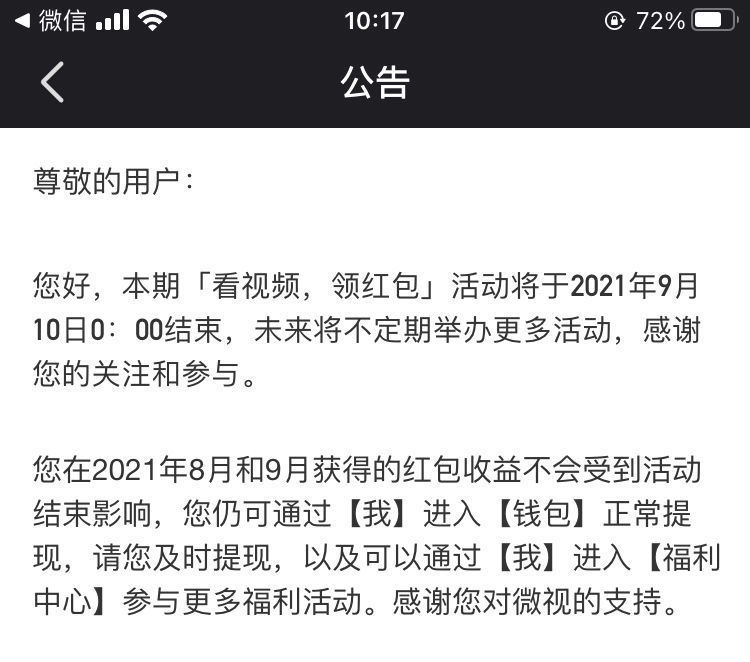 ◀ 微信 10:17 72%

公告

尊敬的用户：

您好，本期「看视频，领红包」活动将于2021年9月10日0：00结束，未来将不定期举办更多活动，感谢您的关注和参与。

您在2021年8月和9月获得的红包收益不会受到活动结束影响，您仍可通过【我】进入【钱包】正常提现，请您及时提现，以及可以通过【我】进入【福利中心】参与更多福利活动。感谢您对微视的支持。